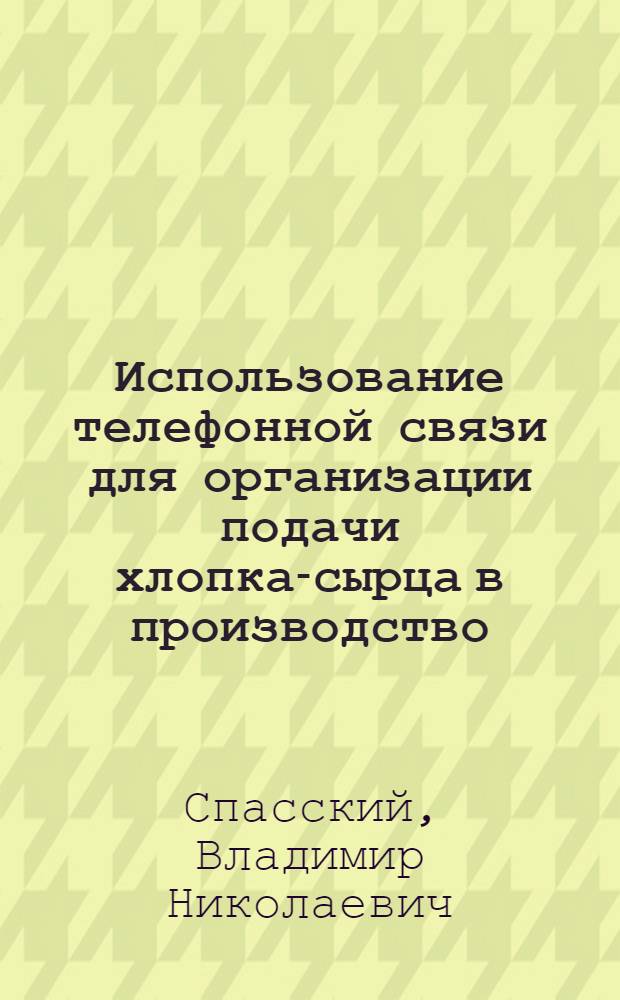 Использование телефонной связи для организации подачи хлопка-сырца в производство

Спасский, Владимир Николаевич